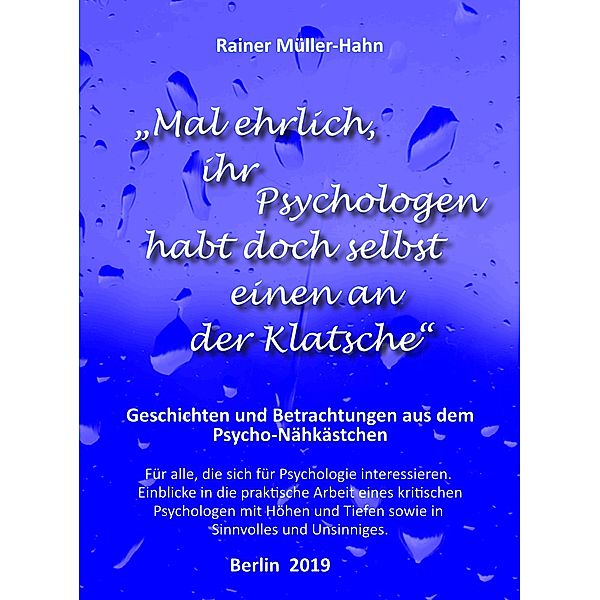 Rainer Müller-Hahn

„Mal ehrlich, ihr Psychologen habt doch selbst einen an der Klatsche“

Geschichten und Betrachtungen aus dem Psycho-Nähkästchen

Für alle, die sich für Psychologie interessieren. Einblicke in die praktische Arbeit eines kritischen Psychologen mit Höhen und Tiefen sowie in Sinnvolles und Unsinniges.

Berlin 2019